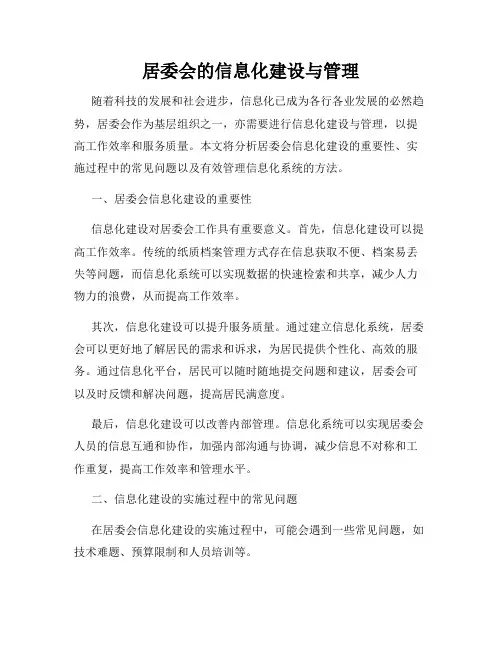 居委会的信息化建设与管理

随着科技的发展和社会进步，信息化已成为各行各业发展的必然趋势，居委会作为基层组织之一，亦需要进行信息化建设与管理，以提高工作效率和服务质量。本文将分析居委会信息化建设的重要性、实施过程中的常见问题以及有效管理信息化系统的方法。

一、居委会信息化建设的重要性

信息化建设对居委会工作具有重要意义。首先，信息化建设可以提高工作效率。传统的纸质档案管理方式存在信息获取不便、档案易丢失等问题，而信息化系统可以实现数据的快速检索和共享，减少人力物力的浪费，从而提高工作效率。

其次，信息化建设可以提升服务质量。通过建立信息化系统，居委会可以更好地了解居民的需求和诉求，为居民提供个性化、高效的服务。通过信息化平台，居民可以随时随地提交问题和建议，居委会可以及时反馈和解决问题，提高居民满意度。

最后，信息化建设可以改善内部管理。信息化系统可以实现居委会人员的信息互通和协作，加强内部沟通与协调，减少信息不对称和工作重复，提高工作效率和管理水平。

二、信息化建设的实施过程中的常见问题

在居委会信息化建设的实施过程中，可能会遇到一些常见问题，如技术难题、预算限制和人员培训等。